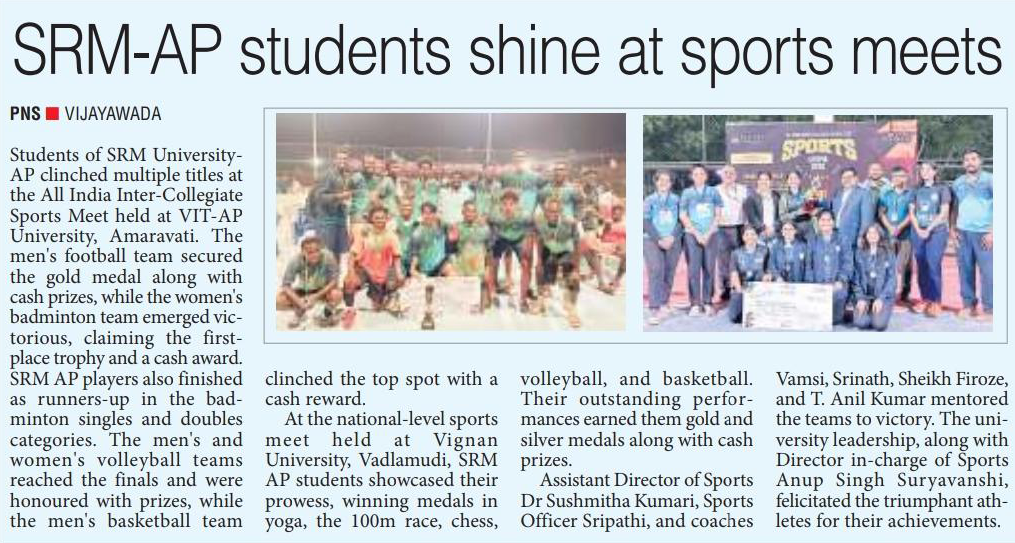 SRM-AP students shine at sports meets

PNS ■ VIJAYAWADA

Students of SRM University-AP clinched multiple titles at the All India Inter-Collegiate Sports Meet held at VIT-AP University, Amaravati. The men's football team secured the gold medal along with cash prizes, while the women's badminton team emerged victorious, claiming the first-place trophy and a cash award. SRM AP players also finished as runners-up in the badminton singles and doubles categories. The men's and women's volleyball teams reached the finals and were honoured with prizes, while the men's basketball team clinched the top spot with a cash reward.

At the national-level sports meet held at Vignan University, Vadlamudi, SRM AP students showcased their prowess, winning medals in yoga, the 100m race, chess, volleyball, and basketball. Their outstanding performances earned them gold and silver medals along with cash prizes.

Assistant Director of Sports Dr Sushmitha Kumari, Sports Officer Sripathi, and coaches Vamsi, Srinath, Sheikh Firoze, and T. Anil Kumar mentored the teams to victory. The university leadership, along with Director in-charge of Sports Anup Singh Suryavanshi, felicitated the triumphant athletes for their achievements.

SPORTS